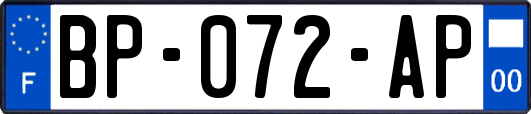 F
BP-072-AP
00